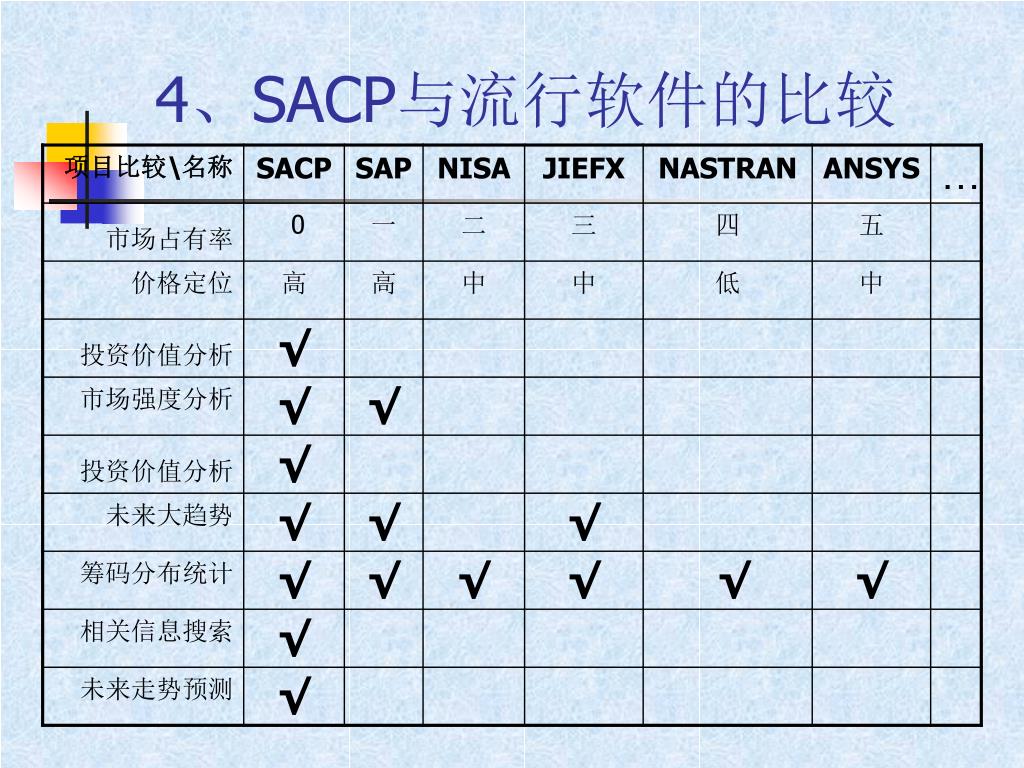 4、SACP与流行软件的比较

| 项目比较\名称 | SACP | SAP | NISA | JIEFX | NASTRAN | ANSYS | … |
|---|---|---|---|---|---|---|---|
| 市场占有率 | 0 | 一 | 二 | 三 | 四 | 五 | |
| 价格定位 | 高 | 高 | 中 | 中 | 低 | 中 | |
| 投资价值分析 | √ | | | | | | |
| 市场强度分析 | √ | √ | | | | | |
| 投资价值分析 | √ | | | | | | |
| 未来大趋势 | √ | √ | | √ | | | |
| 筹码分布统计 | √ | √ | √ | √ | √ | √ | |
| 相关信息搜索 | √ | | | | | | |
| 未来走势预测 | √ | | | | | | |